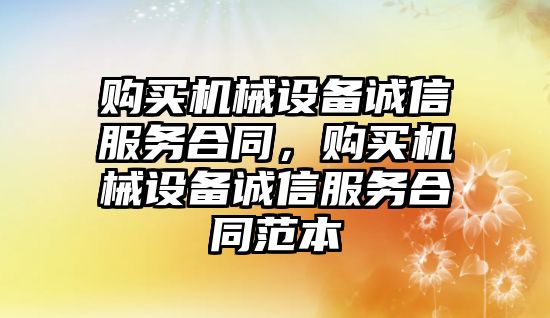 购买机械设备诚信服务合同，购买机械设备诚信服务合同范本